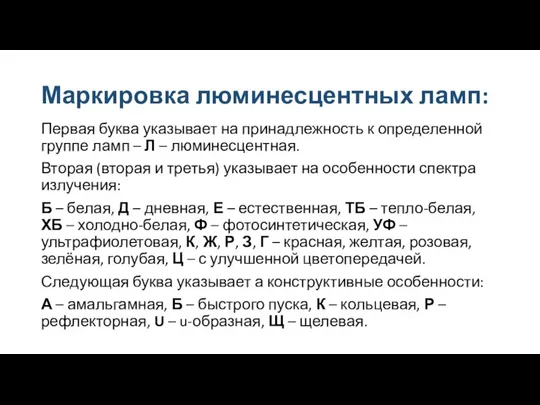 Маркировка люминесцентных ламп:

Первая буква указывает на принадлежность к определенной группе ламп – Л – люминесцентная.

Вторая (вторая и третья) указывает на особенности спектра излучения:

Б – белая, Д – дневная, Е – естественная, ТБ – тепло-белая, ХБ – холодно-белая, Ф – фотосинтетическая, УФ – ультрафиолетовая, К, Ж, Р, З, Г – красная, желтая, розовая, зелёная, голубая, Ц – с улучшенной цветопередачей.

Следующая буква указывает а конструктивные особенности:

А – амальгамная, Б – быстрого пуска, К – кольцевая, Р – рефлекторная, U – u-образная, Щ – щелевая.